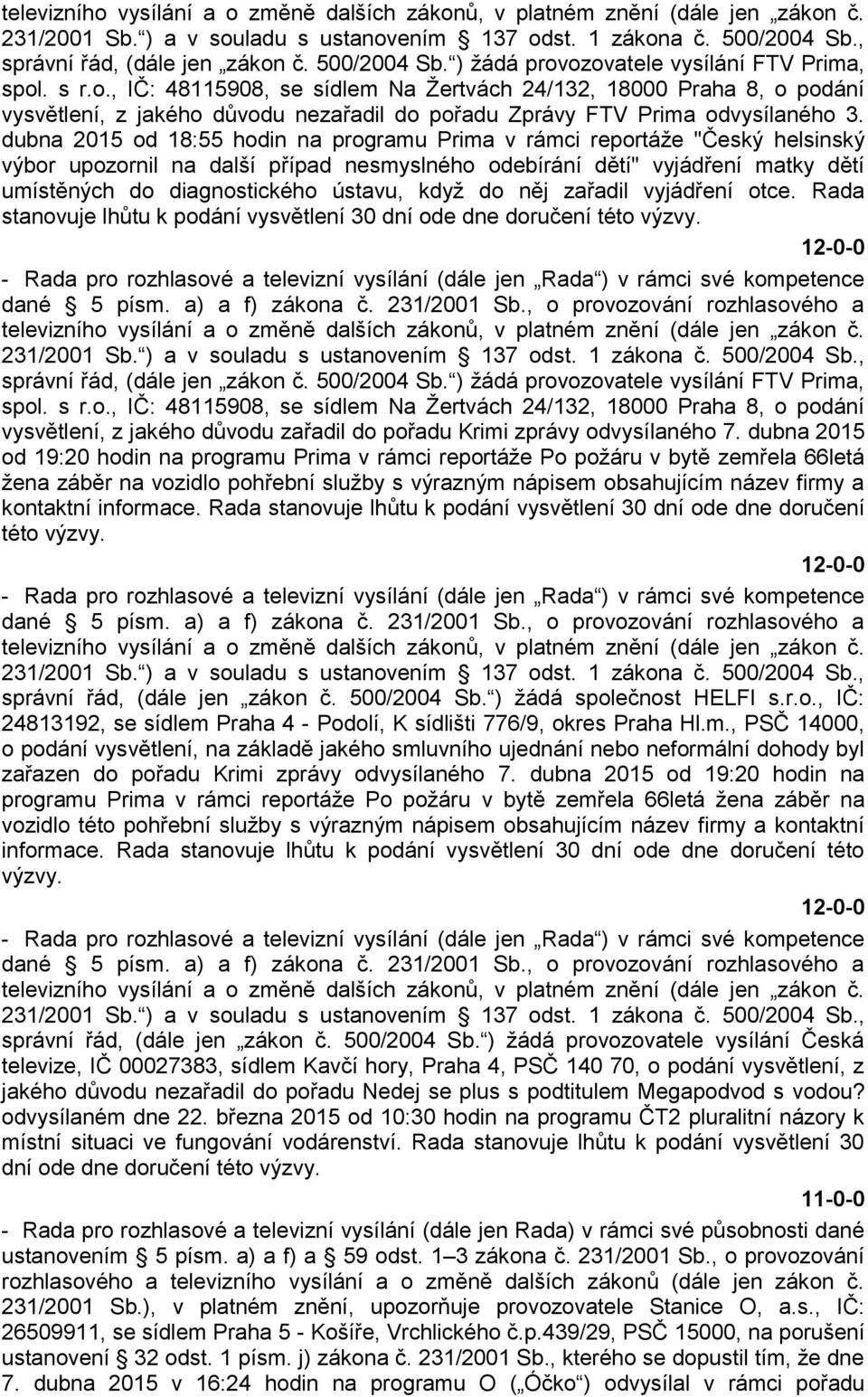 televizního vysílání a o změně dalších zákonů, v platném znění (dále jen „zákon č. 231/2001 Sb.“) a v souladu s ustanovením § 137 odst. 1 zákona č. 500/2004 Sb., správní řád, (dále jen „zákon č. 500/2004 Sb.“) žádá provozovatele vysílání FTV Prima, spol. s r.o., IČ: 48115908, se sídlem Na Žertvách 24/132, 18000 Praha 8, o podání vysvětlení, z jakého důvodu nezařadil do pořadu Zprávy FTV Prima odvysílaného 3. dubna 2015 od 18:55 hodin na programu Prima v rámci reportáže "Český helsinský výbor upozornil na další případ nesmyslného odebírání dětí" vyjádření matky dětí umístěných do diagnostického ústavu, když do něj zařadil vyjádření otce. Rada stanovuje lhůtu k podání vysvětlení 30 dní ode dne doručení této výzvy.

12-0-0

- Rada pro rozhlasové a televizní vysílání (dále jen „Rada“) v rámci své kompetence dané § 5 písm. a) a f) zákona č. 231/2001 Sb., o provozování rozhlasového a televizního vysílání a o změně dalších zákonů, v platném znění (dále jen „zákon č. 231/2001 Sb.“) a v souladu s ustanovením § 137 odst. 1 zákona č. 500/2004 Sb., správní řád, (dále jen „zákon č. 500/2004 Sb.“) žádá provozovatele vysílání FTV Prima, spol. s r.o., IČ: 48115908, se sídlem Na Žertvách 24/132, 18000 Praha 8, o podání vysvětlení, z jakého důvodu zařadil do pořadu Krimi zprávy odvysílaného 7. dubna 2015 od 19:20 hodin na programu Prima v rámci reportáže Po požáru v bytě zemřela 66letá žena záběr na vozidlo pohřební služby s výrazným nápisem obsahujícím název firmy a kontaktní informace. Rada stanovuje lhůtu k podání vysvětlení 30 dní ode dne doručení této výzvy.

12-0-0

- Rada pro rozhlasové a televizní vysílání (dále jen „Rada“) v rámci své kompetence dané § 5 písm. a) a f) zákona č. 231/2001 Sb., o provozování rozhlasového a televizního vysílání a o změně dalších zákonů, v platném znění (dále jen „zákon č. 231/2001 Sb.“) a v souladu s ustanovením § 137 odst. 1 zákona č. 500/2004 Sb., správní řád, (dále jen „zákon č. 500/2004 Sb.“) žádá společnost HELFI s.r.o., IČ: 24813192, se sídlem Praha 4 - Podolí, K sídlišti 776/9, okres Praha Hl.m., PSČ 14000, o podání vysvětlení, na základě jakého smluvního ujednání nebo neformální dohody byl zařazen do pořadu Krimi zprávy odvysílaného 7. dubna 2015 od 19:20 hodin na programu Prima v rámci reportáže Po požáru v bytě zemřela 66letá žena záběr na vozidlo této pohřební služby s výrazným nápisem obsahujícím název firmy a kontaktní informace. Rada stanovuje lhůtu k podání vysvětlení 30 dní ode dne doručení této výzvy.

12-0-0

- Rada pro rozhlasové a televizní vysílání (dále jen „Rada“) v rámci své kompetence dané § 5 písm. a) a f) zákona č. 231/2001 Sb., o provozování rozhlasového a televizního vysílání a o změně dalších zákonů, v platném znění (dále jen „zákon č. 231/2001 Sb.“) a v souladu s ustanovením § 137 odst. 1 zákona č. 500/2004 Sb., správní řád, (dále jen „zákon č. 500/2004 Sb.“) žádá provozovatele vysílání Česká televize, IČ 00027383, sídlem Kavčí hory, Praha 4, PSČ 140 70, o podání vysvětlení, z jakého důvodu nezařadil do pořadu Nedej se plus s podtitulem Megapodvod s vodou? odvysílaném dne 22. března 2015 od 10:30 hodin na programu ČT2 pluralitní názory k místní situaci ve fungování vodárenství. Rada stanovuje lhůtu k podání vysvětlení 30 dní ode dne doručení této výzvy.

11-0-0

- Rada pro rozhlasové a televizní vysílání (dále jen Rada) v rámci své působnosti dané ustanovením § 5 písm. a) a f) a § 59 odst. 1–3 zákona č. 231/2001 Sb., o provozování rozhlasového a televizního vysílání a o změně dalších zákonů (dále jen zákon č. 231/2001 Sb.), v platném znění, upozorňuje provozovatele Stanice O, a.s., IČ: 26509911, se sídlem Praha 5 - Košíře, Vrchlického č.p.439/29, PSČ 15000, na porušení ustanovení § 32 odst. 1 písm. j) zákona č. 231/2001 Sb., kterého se dopustil tím, že dne 7. dubna 2015 v 16:24 hodin na programu O („Óčko“) odvysílal v rámci pořadu